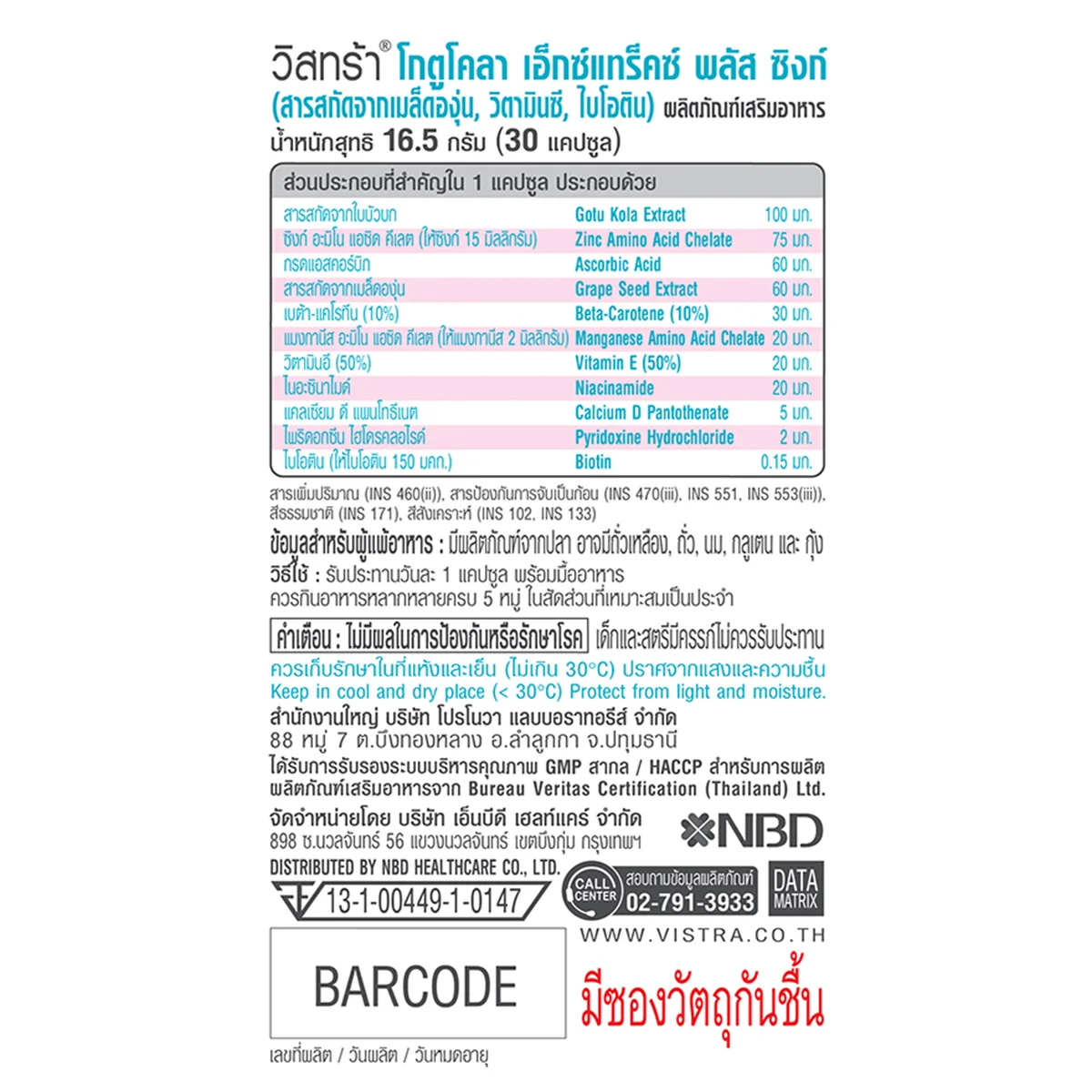 วิสทร้า® โกตูโคลา เอ็กซ์แทร็คซ์ พลัส ซิงก์ (สารสกัดจากเมล็ดองุ่น, วิตามินซี, ไบโอติน) ผลิตภัณฑ์เสริมอาหาร
น้ำหนักสุทธิ 16.5 กรัม (30 แคปซูล)

ส่วนประกอบที่สำคัญใน 1 แคปซูล ประกอบด้วย

| สารสกัดจากใบบัวบก | Gotu Kola Extract | 100 มก. |
|---|---|---|
| ซิงก์ อะมิโน แอซิด คีเลต (ให้ซิงก์ 15 มิลลิกรัม) | Zinc Amino Acid Chelate | 75 มก. |
| กรดแอสคอร์บิก | Ascorbic Acid | 60 มก. |
| สารสกัดจากเมล็ดองุ่น | Grape Seed Extract | 60 มก. |
| เบต้า-แคโรทีน (10%) | Beta-Carotene (10%) | 30 มก. |
| แมงกานีส อะมิโน แอซิด คีเลต (ให้แมงกานีส 2 มิลลิกรัม) | Manganese Amino Acid Chelate | 20 มก. |
| วิตามินอี (50%) | Vitamin E (50%) | 20 มก. |
| ไนอะซินาไมด์ | Niacinamide | 20 มก. |
| แคลเซียม ดี แพนโทธีเนต | Calcium D Pantothenate | 5 มก. |
| ไพริดอกซีน ไฮโดรคลอไรด์ | Pyridoxine Hydrochloride | 2 มก. |
| ไบโอติน (ให้ไบโอติน 150 มคก.) | Biotin | 0.15 มก. |

สารเพิ่มปริมาณ (INS 460(ii)), สารป้องกันการจับเป็นก้อน (INS 470(iii), INS 551, INS 553(iii)), สีธรรมชาติ (INS 171), สีสังเคราะห์ (INS 102, INS 133)

ข้อมูลสำหรับผู้แพ้อาหาร : มีผลิตภัณฑ์จากปลา อาจมีถั่วเหลือง, ถั่ว, นม, กลูเตน และ กุ้ง
วิธีใช้ : รับประทานวันละ 1 แคปซูล พร้อมมื้ออาหาร
ควรกินอาหารหลากหลายครบ 5 หมู่ ในสัดส่วนที่เหมาะสมเป็นประจำ

คำเตือน : ไม่มีผลในการป้องกันหรือรักษาโรค เด็กและสตรีมีครรภ์ไม่ควรรับประทาน

ควรเก็บรักษาในที่แห้งและเย็น (ไม่เกิน 30°C) ปราศจากแสงและความชื้น
Keep in cool and dry place (< 30°C) Protect from light and moisture.

สำนักงานใหญ่ บริษัท โปรโนวา แลบบอราทอรีส์ จำกัด
88 หมู่ 7 ต.บึงทองหลาง อ.ลำลูกกา จ.ปทุมธานี

ได้รับการรับรองระบบบริหารคุณภาพ GMP สากล / HACCP สำหรับการผลิตผลิตภัณฑ์เสริมอาหารจาก Bureau Veritas Certification (Thailand) Ltd.

จัดจำหน่ายโดย บริษัท เอ็นบีดี เฮลท์แคร์ จำกัด
898 ซ.นวลจันทร์ 56 แขวงนวลจันทร์ เขตบึงกุ่ม กรุงเทพฯ
DISTRIBUTED BY NBD HEALTHCARE CO., LTD.

NBD

13-1-00449-1-0147

CALL CENTER สอบถามข้อมูลผลิตภัณฑ์ 02-791-3933

DATA MATRIX

WWW.VISTRA.CO.TH

BARCODE

มีซองวัตถุกันชื้น

เลขที่ผลิต / วันผลิต / วันหมดอายุ